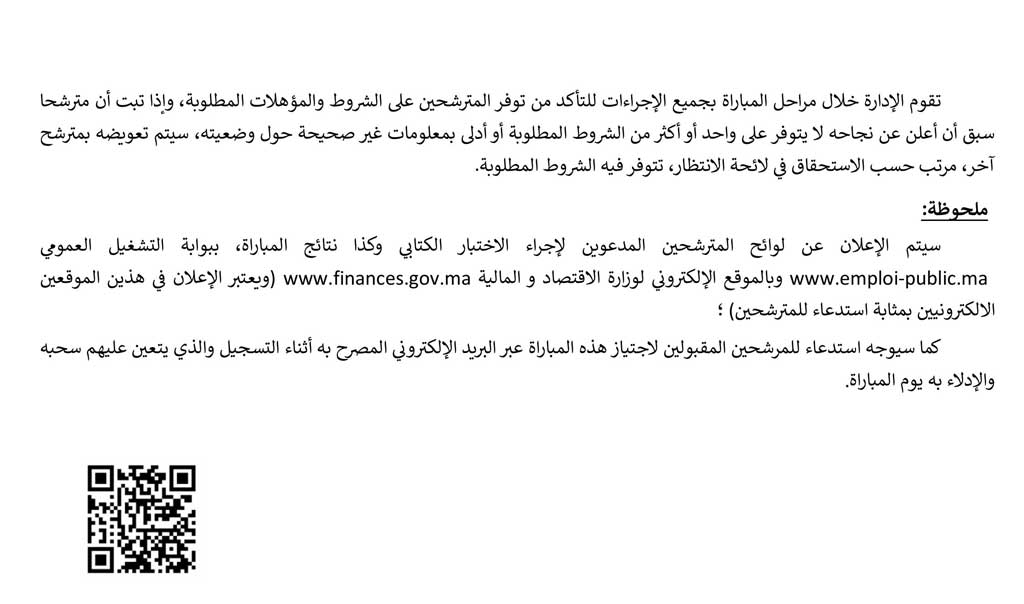 تقوم الإدارة خلال مراحل المباراة بجميع الإجراءات للتأكد من توفر المترشحين على الشروط والمؤهلات المطلوبة، وإذا ثبت أن مترشحا سبق أن أعلن عن نجاحه لا يتوفر على واحد أو أكثر من الشروط المطلوبة أو أدلى بمعلومات غير صحيحة حول وضعيته، سيتم تعويضه بمترشح آخر، مرتب حسب الاستحقاق في لائحة الانتظار، تتوفر فيه الشروط المطلوبة.

ملحوظة:

سيتم الإعلان عن لوائح المترشحين المدعوين لإجراء الاختبار الكتابي وكذا نتائج المباراة، ببوابة التشغيل العمومي www.emploi-public.ma وبالموقع الإلكتروني لوزارة الاقتصاد و المالية www.finances.gov.ma (ويعتبر الإعلان في هذين الموقعين الالكترونيين بمثابة استدعاء للمترشحين) ؛

كما سيوجه استدعاء للمرشحين المقبولين لاجتياز هذه المباراة عبر البريد الإلكتروني المصرح به أثناء التسجيل والذي يتعين عليهم سحبه والإدلاء به يوم المباراة.